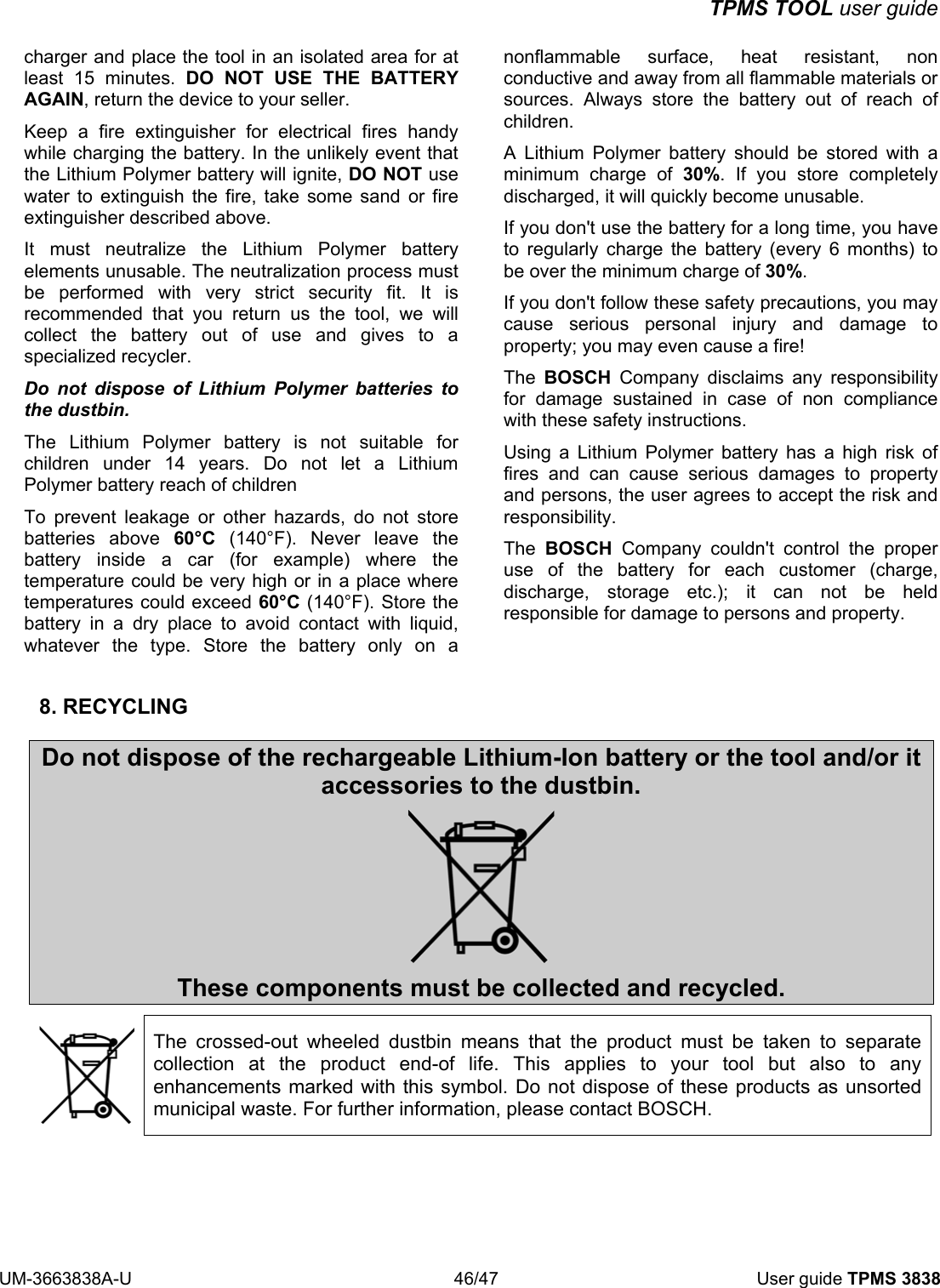 TPMS TOOL user guide

charger and place the tool in an isolated area for at least 15 minutes. DO NOT USE THE BATTERY AGAIN, return the device to your seller.

Keep a fire extinguisher for electrical fires handy while charging the battery. In the unlikely event that the Lithium Polymer battery will ignite, DO NOT use water to extinguish the fire, take some sand or fire extinguisher described above.

It must neutralize the Lithium Polymer battery elements unusable. The neutralization process must be performed with very strict security fit. It is recommended that you return us the tool, we will collect the battery out of use and gives to a specialized recycler.

Do not dispose of Lithium Polymer batteries to the dustbin.

The Lithium Polymer battery is not suitable for children under 14 years. Do not let a Lithium Polymer battery reach of children

To prevent leakage or other hazards, do not store batteries above 60°C (140°F). Never leave the battery inside a car (for example) where the temperature could be very high or in a place where temperatures could exceed 60°C (140°F). Store the battery in a dry place to avoid contact with liquid, whatever the type. Store the battery only on a nonflammable surface, heat resistant, non conductive and away from all flammable materials or sources. Always store the battery out of reach of children.

A Lithium Polymer battery should be stored with a minimum charge of 30%. If you store completely discharged, it will quickly become unusable.

If you don't use the battery for a long time, you have to regularly charge the battery (every 6 months) to be over the minimum charge of 30%.

If you don't follow these safety precautions, you may cause serious personal injury and damage to property; you may even cause a fire!

The BOSCH Company disclaims any responsibility for damage sustained in case of non compliance with these safety instructions.

Using a Lithium Polymer battery has a high risk of fires and can cause serious damages to property and persons, the user agrees to accept the risk and responsibility.

The BOSCH Company couldn't control the proper use of the battery for each customer (charge, discharge, storage etc.); it can not be held responsible for damage to persons and property.

8. RECYCLING

Do not dispose of the rechargeable Lithium-Ion battery or the tool and/or it accessories to the dustbin.

These components must be collected and recycled.

The crossed-out wheeled dustbin means that the product must be taken to separate collection at the product end-of life. This applies to your tool but also to any enhancements marked with this symbol. Do not dispose of these products as unsorted municipal waste. For further information, please contact BOSCH.

UM-3663838A-U 46/47 User guide TPMS 3838